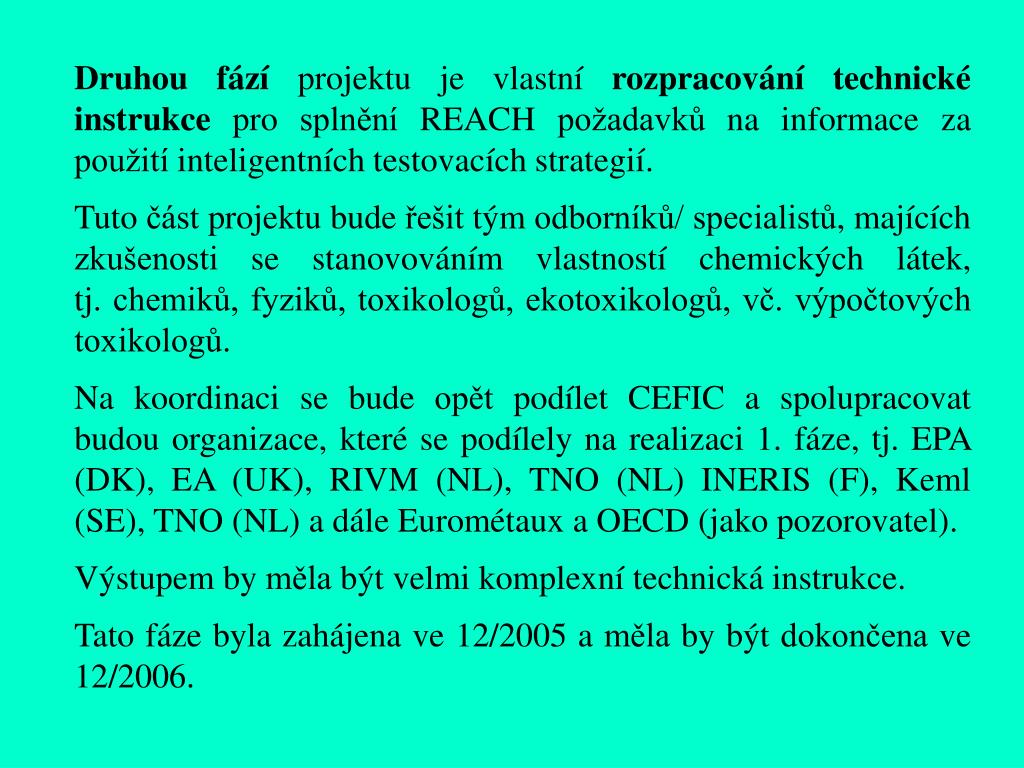 Druhou fází projektu je vlastní rozpracování technické instrukce pro splnění REACH požadavků na informace za použití inteligentních testovacích strategií.

Tuto část projektu bude řešit tým odborníků/ specialistů, majících zkušenosti se stanovováním vlastností chemických látek, tj. chemiků, fyziků, toxikologů, ekotoxikologů, vč. výpočtových toxikologů.

Na koordinaci se bude opět podílet CEFIC a spolupracovat budou organizace, které se podílely na realizaci 1. fáze, tj. EPA (DK), EA (UK), RIVM (NL), TNO (NL) INERIS (F), Keml (SE), TNO (NL) a dále Eurométaux a OECD (jako pozorovatel).

Výstupem by měla být velmi komplexní technická instrukce.

Tato fáze byla zahájena ve 12/2005 a měla by být dokončena ve 12/2006.